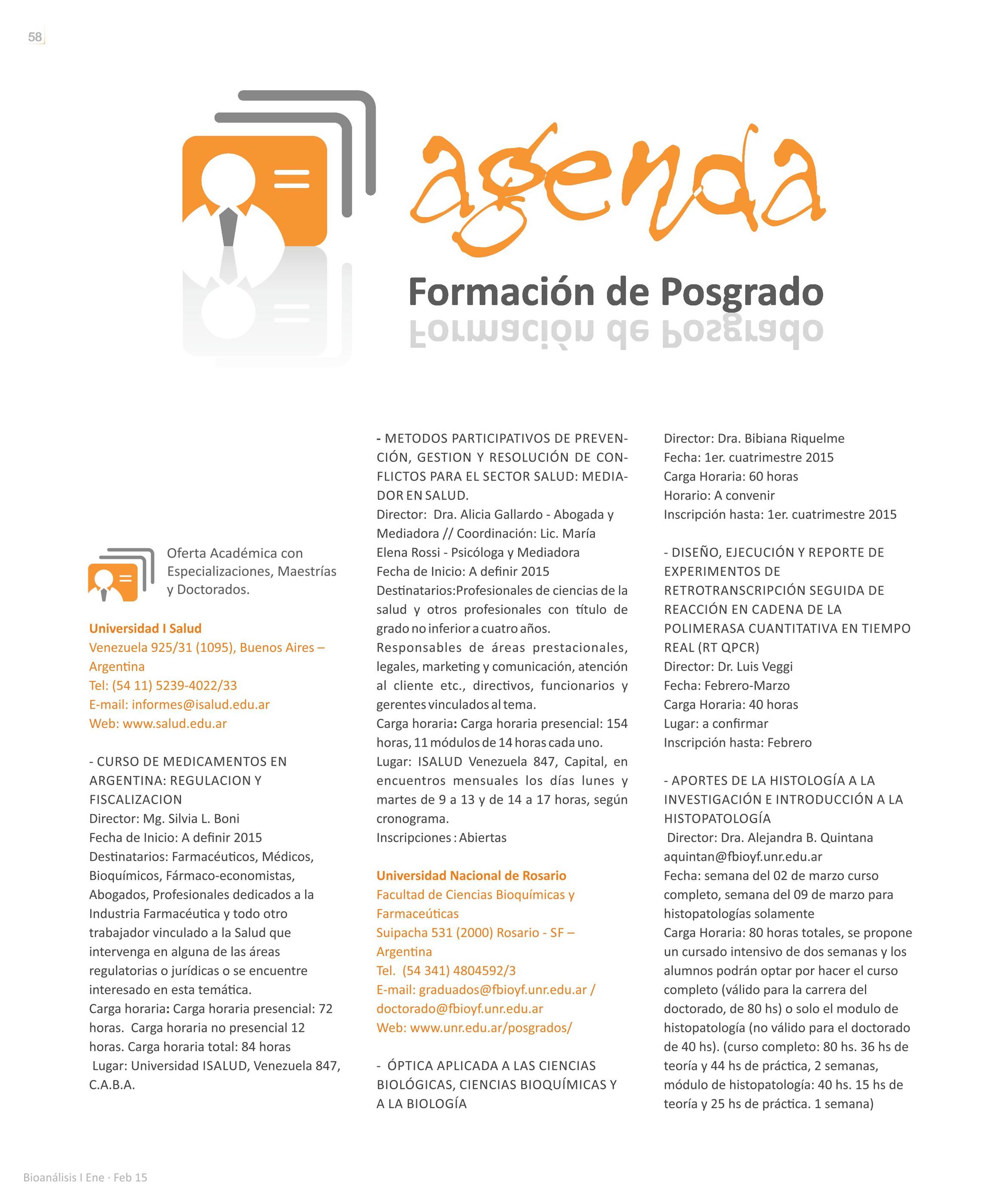 58

agenda

Formación de Posgrado

Oferta Académica con Especializaciones, Maestrías y Doctorados.

Universidad I Salud
Venezuela 925/31 (1095), Buenos Aires – Argentina
Tel: (54 11) 5239-4022/33
E-mail: informes@isalud.edu.ar
Web: www.salud.edu.ar

- CURSO DE MEDICAMENTOS EN ARGENTINA: REGULACION Y FISCALIZACION
Director: Mg. Silvia L. Boni
Fecha de Inicio: A definir 2015
Destinatarios: Farmacéuticos, Médicos, Bioquímicos, Fármaco-economistas, Abogados, Profesionales dedicados a la Industria Farmacéutica y todo otro trabajador vinculado a la Salud que intervenga en alguna de las áreas regulatorias o jurídicas o se encuentre interesado en esta temática.
Carga horaria: Carga horaria presencial: 72 horas. Carga horaria no presencial 12 horas. Carga horaria total: 84 horas
Lugar: Universidad ISALUD, Venezuela 847, C.A.B.A.

- METODOS PARTICIPATIVOS DE PREVENCIÓN, GESTION Y RESOLUCIÓN DE CONFLICTOS PARA EL SECTOR SALUD: MEDIADOR EN SALUD.
Director: Dra. Alicia Gallardo - Abogada y Mediadora // Coordinación: Lic. María Elena Rossi - Psicóloga y Mediadora
Fecha de Inicio: A definir 2015
Destinatarios:Profesionales de ciencias de la salud y otros profesionales con título de grado no inferior a cuatro años.
Responsables de áreas prestacionales, legales, marketing y comunicación, atención al cliente etc., directivos, funcionarios y gerentes vinculados al tema.
Carga horaria: Carga horaria presencial: 154 horas, 11 módulos de 14 horas cada uno.
Lugar: ISALUD Venezuela 847, Capital, en encuentros mensuales los días lunes y martes de 9 a 13 y de 14 a 17 horas, según cronograma.
Inscripciones : Abiertas

Universidad Nacional de Rosario
Facultad de Ciencias Bioquímicas y Farmaceúticas
Suipacha 531 (2000) Rosario - SF – Argentina
Tel. (54 341) 4804592/3
E-mail: graduados@fbioyf.unr.edu.ar / doctorado@fbioyf.unr.edu.ar
Web: www.unr.edu.ar/posgrados/

- ÓPTICA APLICADA A LAS CIENCIAS BIOLÓGICAS, CIENCIAS BIOQUÍMICAS Y A LA BIOLOGÍA
Director: Dra. Bibiana Riquelme
Fecha: 1er. cuatrimestre 2015
Carga Horaria: 60 horas
Horario: A convenir
Inscripción hasta: 1er. cuatrimestre 2015

- DISEÑO, EJECUCIÓN Y REPORTE DE EXPERIMENTOS DE RETROTRANSCRIPCIÓN SEGUIDA DE REACCIÓN EN CADENA DE LA POLIMERASA CUANTITATIVA EN TIEMPO REAL (RT QPCR)
Director: Dr. Luis Veggi
Fecha: Febrero-Marzo
Carga Horaria: 40 horas
Lugar: a confirmar
Inscripción hasta: Febrero

- APORTES DE LA HISTOLOGÍA A LA INVESTIGACIÓN E INTRODUCCIÓN A LA HISTOPATOLOGÍA
Director: Dra. Alejandra B. Quintana aquintan@fbioyf.unr.edu.ar
Fecha: semana del 02 de marzo curso completo, semana del 09 de marzo para histopatologías solamente
Carga Horaria: 80 horas totales, se propone un cursado intensivo de dos semanas y los alumnos podrán optar por hacer el curso completo (válido para la carrera del doctorado, de 80 hs) o solo el modulo de histopatología (no válido para el doctorado de 40 hs). (curso completo: 80 hs. 36 hs de teoría y 44 hs de práctica, 2 semanas, módulo de histopatología: 40 hs. 15 hs de teoría y 25 hs de práctica. 1 semana)

Bioanálisis I Ene · Feb 15